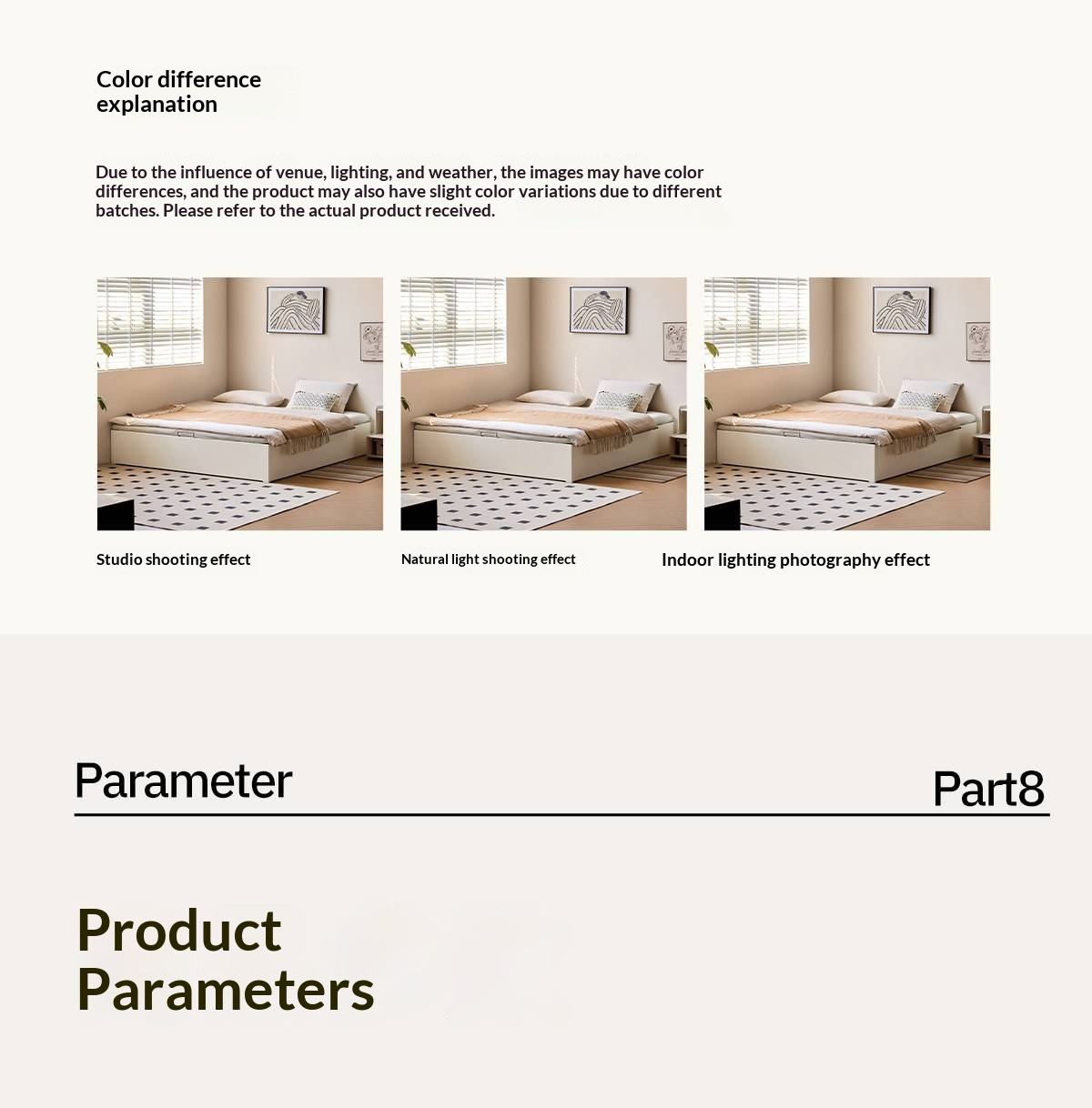 Color difference explanation

Due to the influence of venue, lighting, and weather, the images may have color differences, and the product may also have slight color variations due to different batches. Please refer to the actual product received.

Studio shooting effect

Natural light shooting effect

Indoor lighting photography effect

Parameter

Part8

Product Parameters